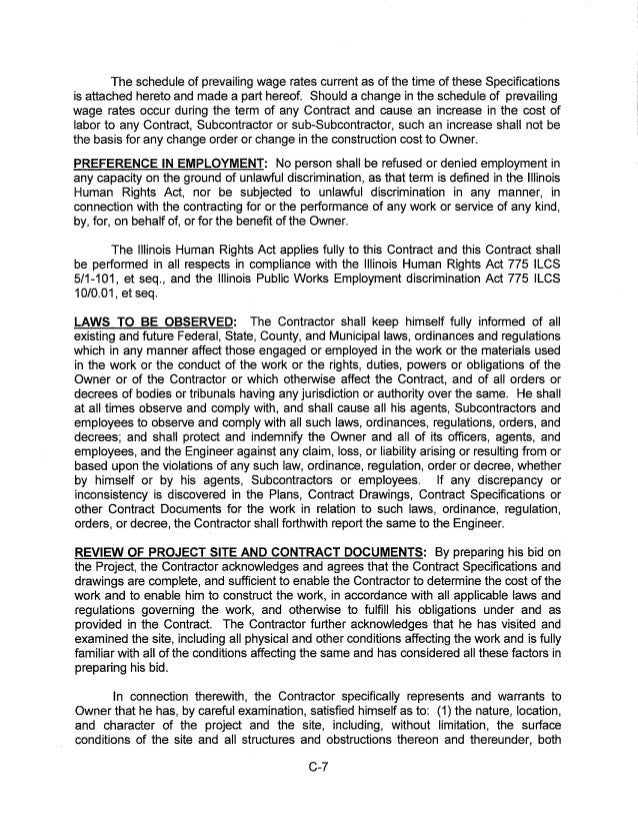 The schedule of prevailing wage rates current as of the time of these Specifications is attached hereto and made a part hereof. Should a change in the schedule of prevailing wage rates occur during the term of any Contract and cause an increase in the cost of labor to any Contract, Subcontractor or sub-Subcontractor, such an increase shall not be the basis for any change order or change in the construction cost to Owner.

PREFERENCE IN EMPLOYMENT: No person shall be refused or denied employment in any capacity on the ground of unlawful discrimination, as that term is defined in the Illinois Human Rights Act, nor be subjected to unlawful discrimination in any manner, in connection with the contracting for or the performance of any work or service of any kind, by, for, on behalf of, or for the benefit of the Owner.

The Illinois Human Rights Act applies fully to this Contract and this Contract shall be performed in all respects in compliance with the Illinois Human Rights Act 775 ILCS 5/1-101, et seq., and the Illinois Public Works Employment discrimination Act 775 ILCS 10/0.01, et seq.

LAWS TO BE OBSERVED: The Contractor shall keep himself fully informed of all existing and future Federal, State, County, and Municipal laws, ordinances and regulations which in any manner affect those engaged or employed in the work or the materials used in the work or the conduct of the work or the rights, duties, powers or obligations of the Owner or of the Contractor or which otherwise affect the Contract, and of all orders or decrees of bodies or tribunals having any jurisdiction or authority over the same. He shall at all times observe and comply with, and shall cause all his agents, Subcontractors and employees to observe and comply with all such laws, ordinances, regulations, orders, and decrees; and shall protect and indemnify the Owner and all of its officers, agents, and employees, and the Engineer against any claim, loss, or liability arising or resulting from or based upon the violations of any such law, ordinance, regulation, order or decree, whether by himself or by his agents, Subcontractors or employees. If any discrepancy or inconsistency is discovered in the Plans, Contract Drawings, Contract Specifications or other Contract Documents for the work in relation to such laws, ordinance, regulation, orders, or decree, the Contractor shall forthwith report the same to the Engineer.

REVIEW OF PROJECT SITE AND CONTRACT DOCUMENTS: By preparing his bid on the Project, the Contractor acknowledges and agrees that the Contract Specifications and drawings are complete, and sufficient to enable the Contractor to determine the cost of the work and to enable him to construct the work, in accordance with all applicable laws and regulations governing the work, and otherwise to fulfill his obligations under and as provided in the Contract. The Contractor further acknowledges that he has visited and examined the site, including all physical and other conditions affecting the work and is fully familiar with all of the conditions affecting the same and has considered all these factors in preparing his bid.

In connection therewith, the Contractor specifically represents and warrants to Owner that he has, by careful examination, satisfied himself as to: (1) the nature, location, and character of the project and the site, including, without limitation, the surface conditions of the site and all structures and obstructions thereon and thereunder, both

C-7